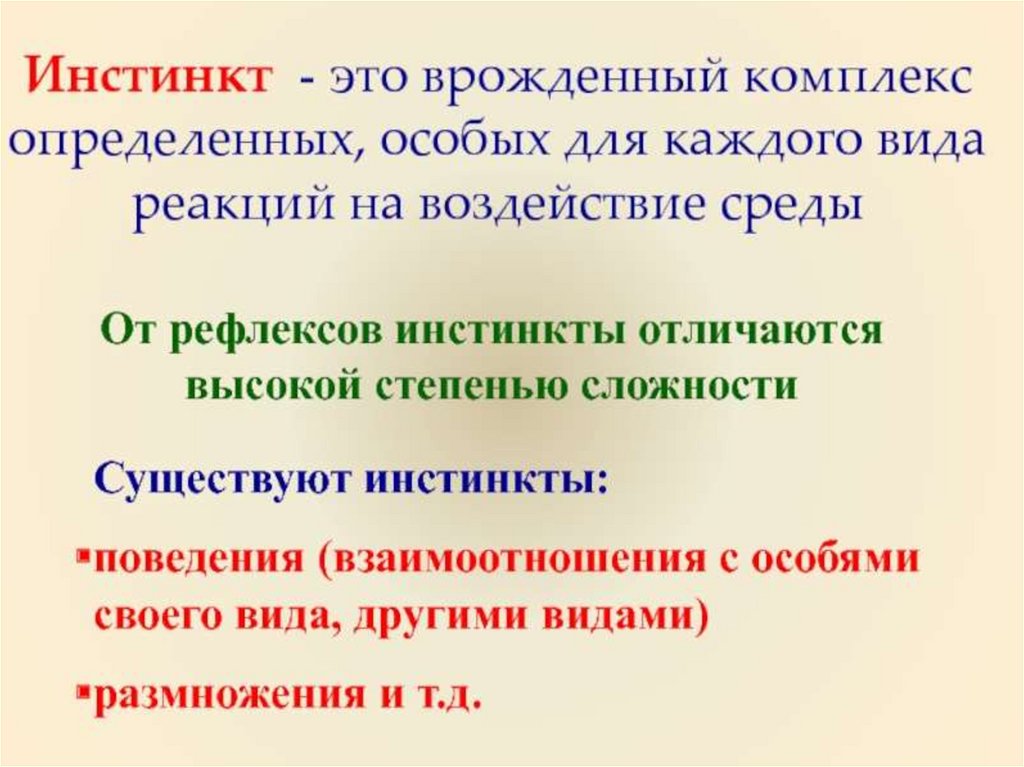 Инстинкт - это врожденный комплекс определенных, особых для каждого вида реакций на воздействие среды

От рефлексов инстинкты отличаются высокой степенью сложности

Существуют инстинкты:

• поведения (взаимоотношения с особями своего вида, другими видами)

• размножения и т.д.